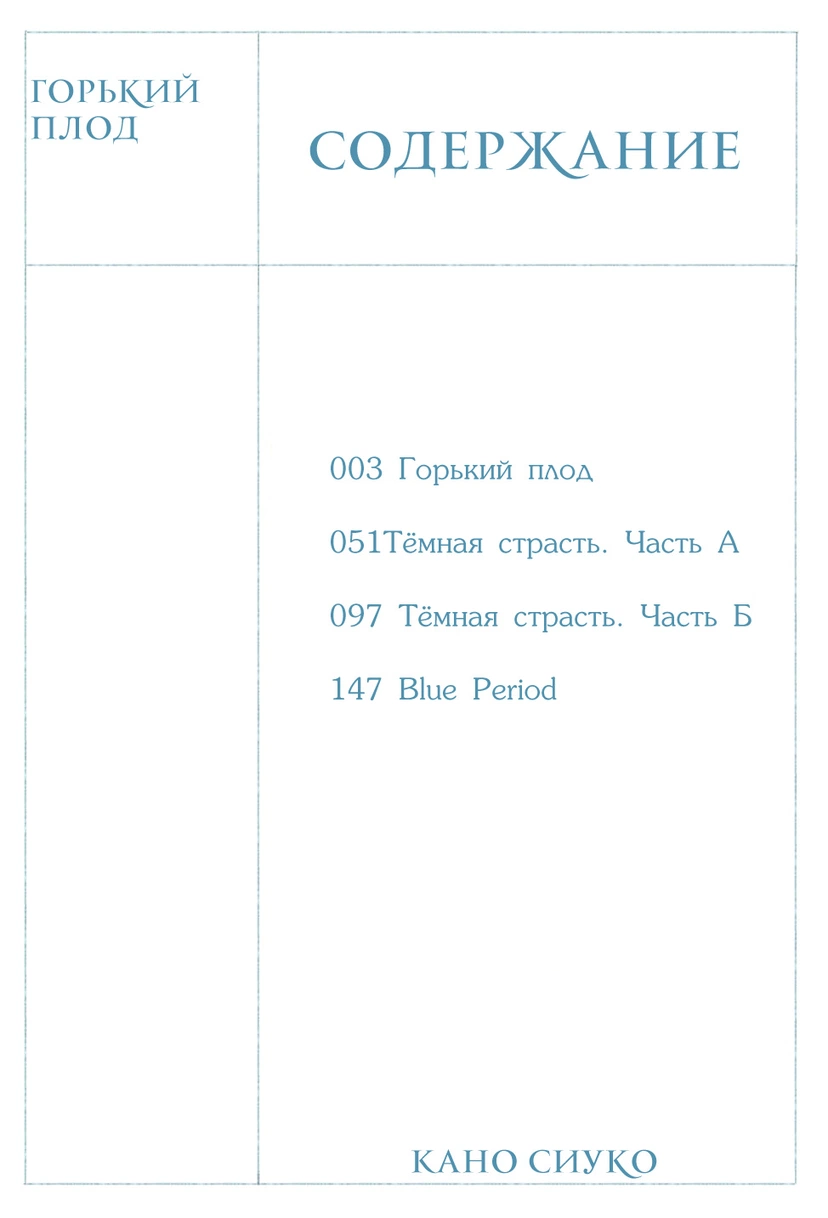 ГОРЬКИЙ ПЛОД

СОДЕРЖАНИЕ

003 Горький плод

051Тёмная страсть. Часть А

097 Тёмная страсть. Часть Б

147 Blue Period

КАНО СИУКО